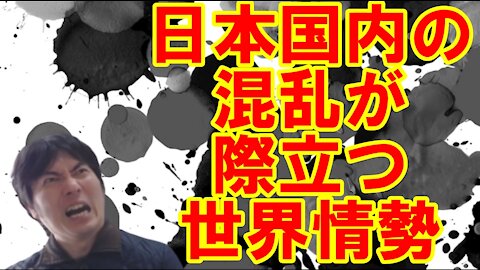 日本国内の
混乱が
際立つ
世界情勢